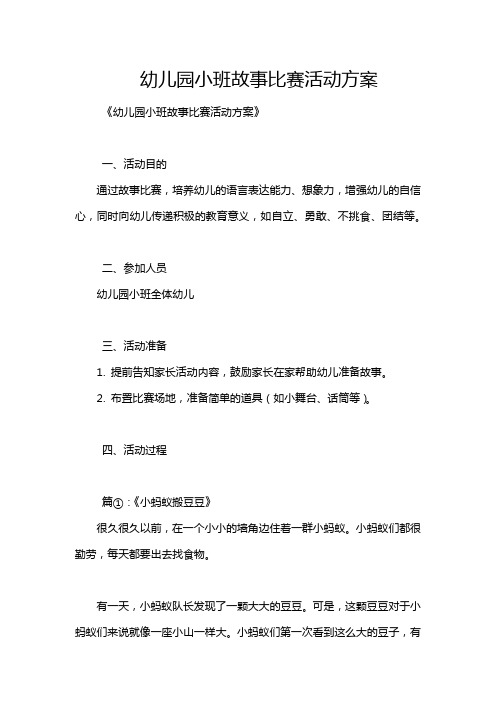 幼儿园小班故事比赛活动方案

《幼儿园小班故事比赛活动方案》

一、活动目的

通过故事比赛，培养幼儿的语言表达能力、想象力，增强幼儿的自信心，同时向幼儿传递积极的教育意义，如自立、勇敢、不挑食、团结等。

二、参加人员

幼儿园小班全体幼儿

三、活动准备

1. 提前告知家长活动内容，鼓励家长在家帮助幼儿准备故事。

2. 布置比赛场地，准备简单的道具（如小舞台、话筒等）。

四、活动过程

篇①：《小蚂蚁搬豆豆》

很久很久以前，在一个小小的墙角边住着一群小蚂蚁。小蚂蚁们都很勤劳，每天都要出去找食物。

有一天，小蚂蚁队长发现了一颗大大的豆豆。可是，这颗豆豆对于小蚂蚁们来说就像一座小山一样大。小蚂蚁们第一次看到这么大的豆子，有